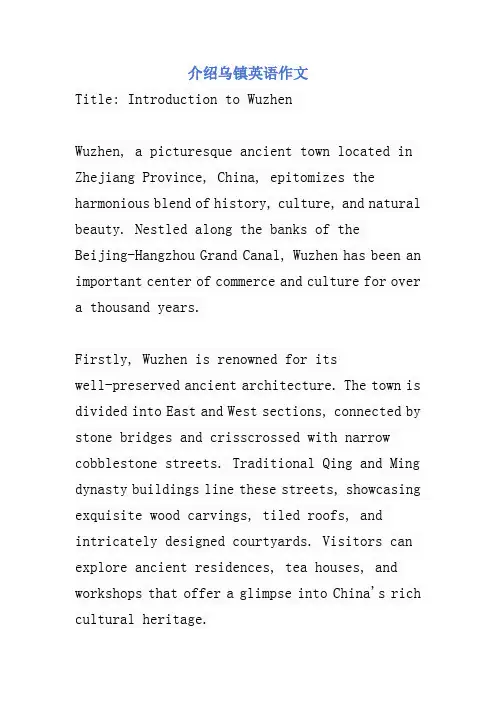 介绍乌镇英语作文

Title: Introduction to Wuzhen

Wuzhen, a picturesque ancient town located in Zhejiang Province, China, epitomizes the harmonious blend of history, culture, and natural beauty. Nestled along the banks of the Beijing-Hangzhou Grand Canal, Wuzhen has been an important center of commerce and culture for over a thousand years.

Firstly, Wuzhen is renowned for its well-preserved ancient architecture. The town is divided into East and West sections, connected by stone bridges and crisscrossed with narrow cobblestone streets. Traditional Qing and Ming dynasty buildings line these streets, showcasing exquisite wood carvings, tiled roofs, and intricately designed courtyards. Visitors can explore ancient residences, tea houses, and workshops that offer a glimpse into China's rich cultural heritage.